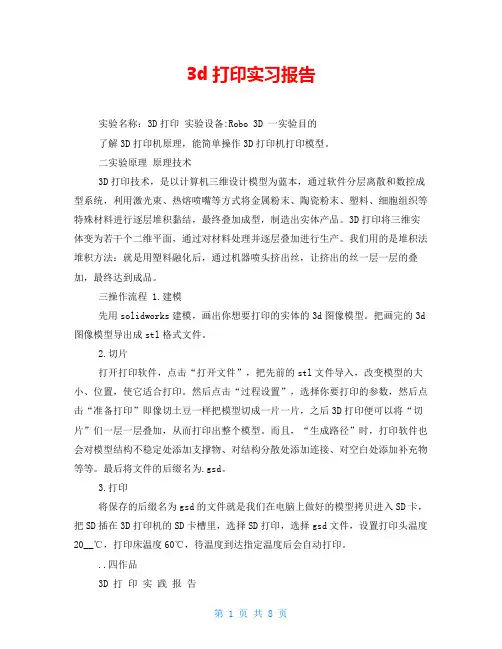 3d 打印实习报告

实验名称：3D 打印 实验设备:Robo 3D 一实验目的

了解 3D 打印机原理，能简单操作 3D 打印机打印模型。

二实验原理 原理技术

3D 打印技术，是以计算机三维设计模型为蓝本，通过软件分层离散和数控成型系统，利用激光束、热熔喷嘴等方式将金属粉末、陶瓷粉末、塑料、细胞组织等特殊材料进行逐层堆积黏结，最终叠加成型，制造出实体产品。3D 打印将三维实体变为若干个二维平面，通过对材料处理并逐层叠加进行生产。我们用的是堆积法堆积方法：就是用塑料融化后，通过机器喷头挤出丝，让挤出的丝一层一层的叠加，最终达到成品。

三操作流程 1.建模

先用 solidworks 建模，画出你想要打印的实体的 3d 图像模型。把画完的 3d 图像模型导出成 stl 格式文件。

2.切片

打开打印软件，点击“打开文件”，把先前的 stl 文件导入，改变模型的大小、位置，使它适合打印。然后点击“过程设置”，选择你要打印的参数，然后点击“准备打印”即像切土豆一样把模型切成一片一片，之后 3D 打印便可以将“切片”们一层一层叠加，从而打印出整个模型。而且，“生成路径”时，打印软件也会对模型结构不稳定处添加支撑物、对结构分散处添加连接、对空白处添加补充物等等。最后将文件的后缀名为.gsd。

3.打印

将保存的后缀名为 gsd 的文件就是我们在电脑上做好的模型拷贝进入 SD 卡，把 SD 插在 3D 打印机的 SD 卡槽里，选择 SD 打印，选择 gsd 文件，设置打印头温度 20__℃，打印床温度 60℃，待温度到达指定温度后会自动打印。

..四作品

3D 打 印 实 践 报 告

第 1 页 共 8 页